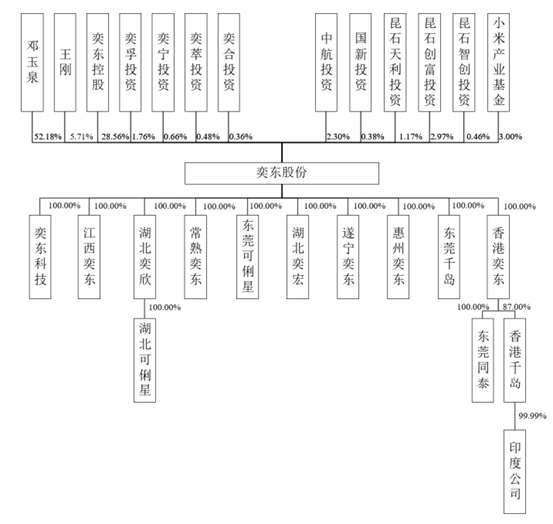 邓玉泉
王刚
奕东控股
奕孚投资
奕宁投资
奕萃投资
奕合投资
中航投资
国新投资
昆石天利投资
昆石创富投资
昆石智创投资
小米产业基金

52.18% 5.71% 28.56% 1.76% 0.66% 0.48% 0.36% 2.30% 0.38% 1.17% 2.97% 0.46% 3.00%

奕东股份

100.00% 100.00% 100.00% 100.00% 100.00% 100.00% 100.00% 100.00% 100.00% 100.00%

奕东科技
江西奕东
湖北奕欣
常熟奕东
东莞可俐星
湖北奕宏
遂宁奕东
惠州奕东
东莞千岛
香港奕东

100.00%
湖北可俐星

100.00% 87.00%
东莞同泰
香港千岛

99.99%
印度公司